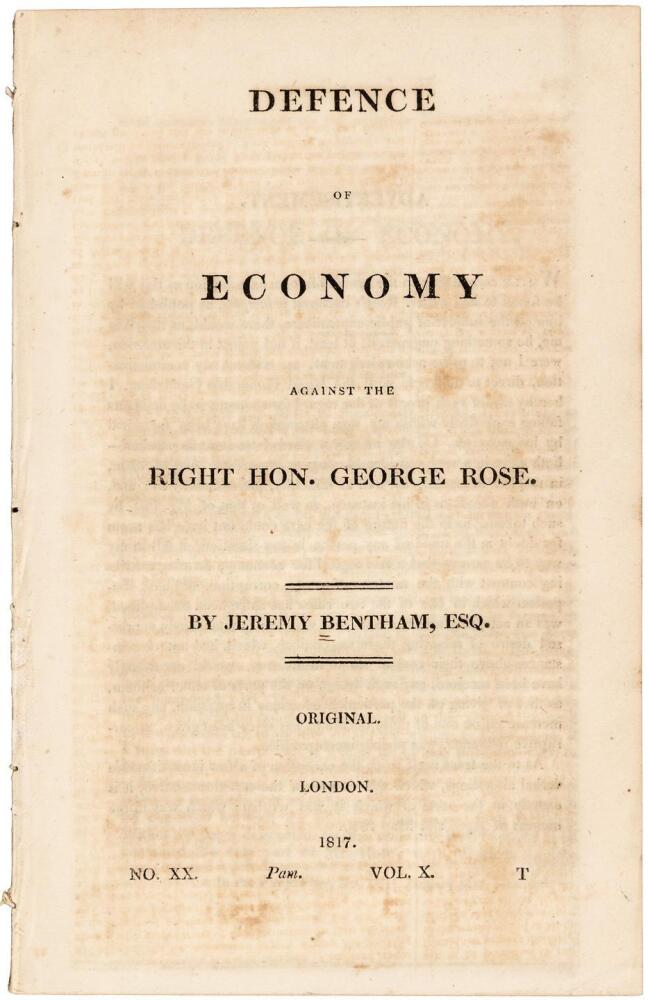 DEFENCE

OF

ECONOMY

AGAINST THE

RIGHT HON. GEORGE ROSE.

BY JEREMY BENTHAM, ESQ.

ORIGINAL.

LONDON.

1817.

NO. XX. Pam. VOL. X. T